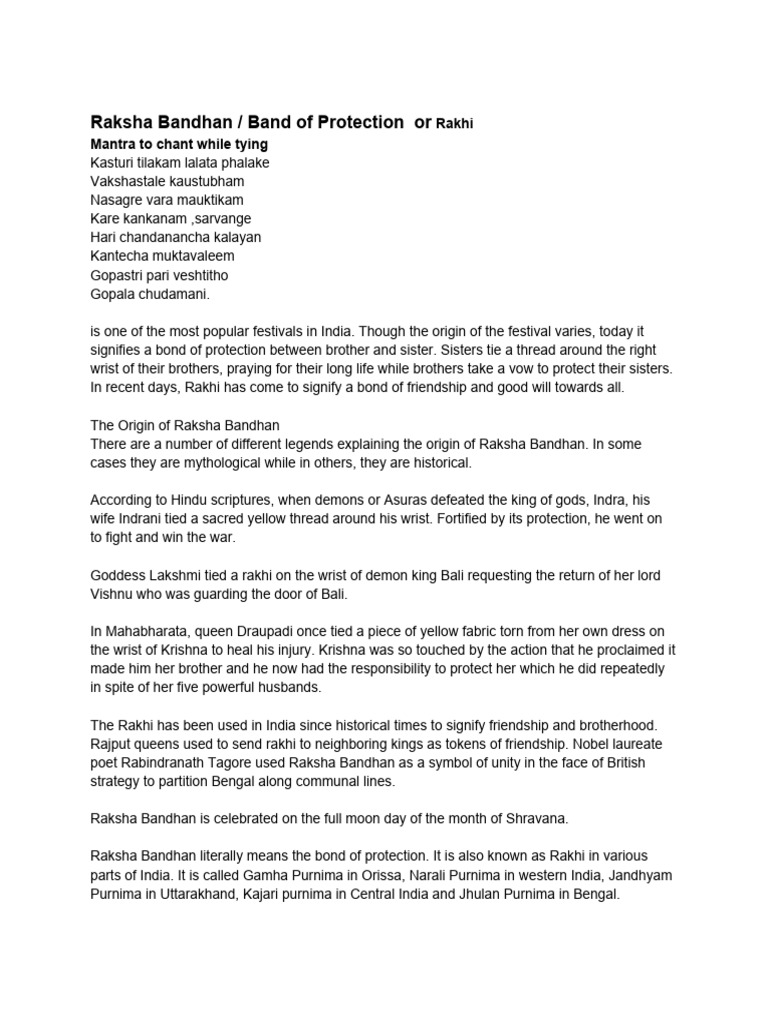 Raksha Bandhan / Band of Protection or Rakhi

Mantra to chant while tying
Kasturi tilakam lalata phalake
Vakshastale kaustubham
Nasagre vara mauktikam
Kare kankanam ,sarvange
Hari chandanancha kalayan
Kantecha muktavaleem
Gopastri pari veshtitho
Gopala chudamani.

is one of the most popular festivals in India. Though the origin of the festival varies, today it signifies a bond of protection between brother and sister. Sisters tie a thread around the right wrist of their brothers, praying for their long life while brothers take a vow to protect their sisters. In recent days, Rakhi has come to signify a bond of friendship and good will towards all.

The Origin of Raksha Bandhan
There are a number of different legends explaining the origin of Raksha Bandhan. In some cases they are mythological while in others, they are historical.

According to Hindu scriptures, when demons or Asuras defeated the king of gods, Indra, his wife Indrani tied a sacred yellow thread around his wrist. Fortified by its protection, he went on to fight and win the war.

Goddess Lakshmi tied a rakhi on the wrist of demon king Bali requesting the return of her lord Vishnu who was guarding the door of Bali.

In Mahabharata, queen Draupadi once tied a piece of yellow fabric torn from her own dress on the wrist of Krishna to heal his injury. Krishna was so touched by the action that he proclaimed it made him her brother and he now had the responsibility to protect her which he did repeatedly in spite of her five powerful husbands.

The Rakhi has been used in India since historical times to signify friendship and brotherhood. Rajput queens used to send rakhi to neighboring kings as tokens of friendship. Nobel laureate poet Rabindranath Tagore used Raksha Bandhan as a symbol of unity in the face of British strategy to partition Bengal along communal lines.

Raksha Bandhan is celebrated on the full moon day of the month of Shravana.

Raksha Bandhan literally means the bond of protection. It is also known as Rakhi in various parts of India. It is called Gamha Purnima in Orissa, Narali Purnima in western India, Jandhyam Purnima in Uttarakhand, Kajari purnima in Central India and Jhulan Purnima in Bengal.